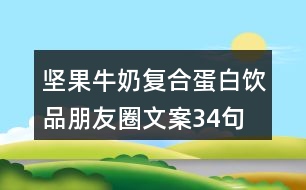 坚果牛奶复合蛋白饮品朋友圈文案34句